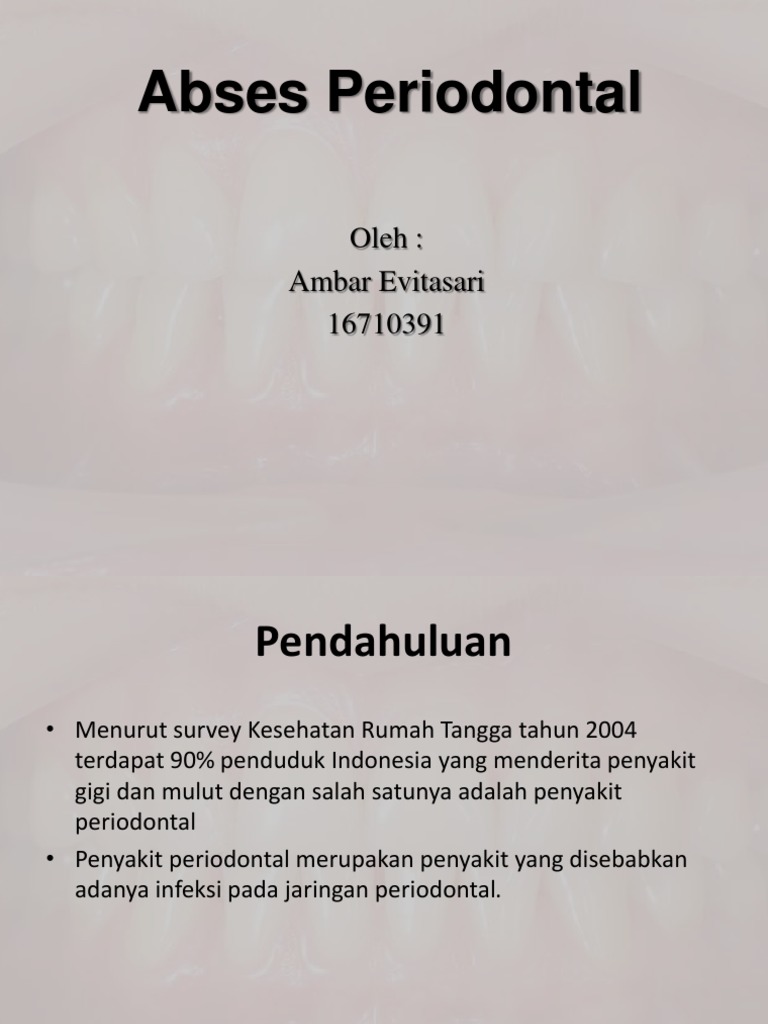 Abses Periodontal

Oleh :
Ambar Evitasari
16710391

Pendahuluan

• Menurut survey Kesehatan Rumah Tangga tahun 2004 terdapat 90% penduduk Indonesia yang menderita penyakit gigi dan mulut dengan salah satunya adalah penyakit periodontal
• Penyakit periodontal merupakan penyakit yang disebabkan adanya infeksi pada jaringan periodontal.